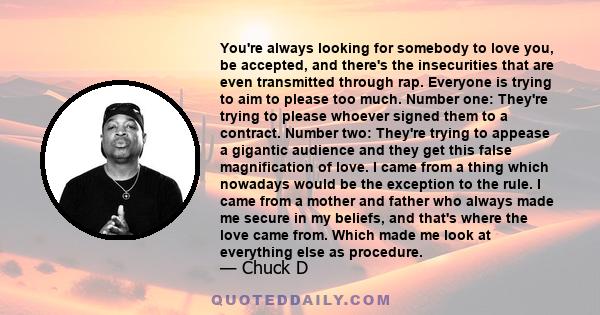 You're always looking for somebody to love you, be accepted, and there's the insecurities that are even transmitted through rap. Everyone is trying to aim to please too much. Number one: They're trying to please whoever signed them to a contract. Number two: They're trying to appease a gigantic audience and they get this false magnification of love. I came from a thing which nowadays would be the exception to the rule. I came from a mother and father who always made me secure in my beliefs, and that's where the love came from. Which made me look at everything else as procedure.
— Chuck D

QUOTEDDAILY.COM